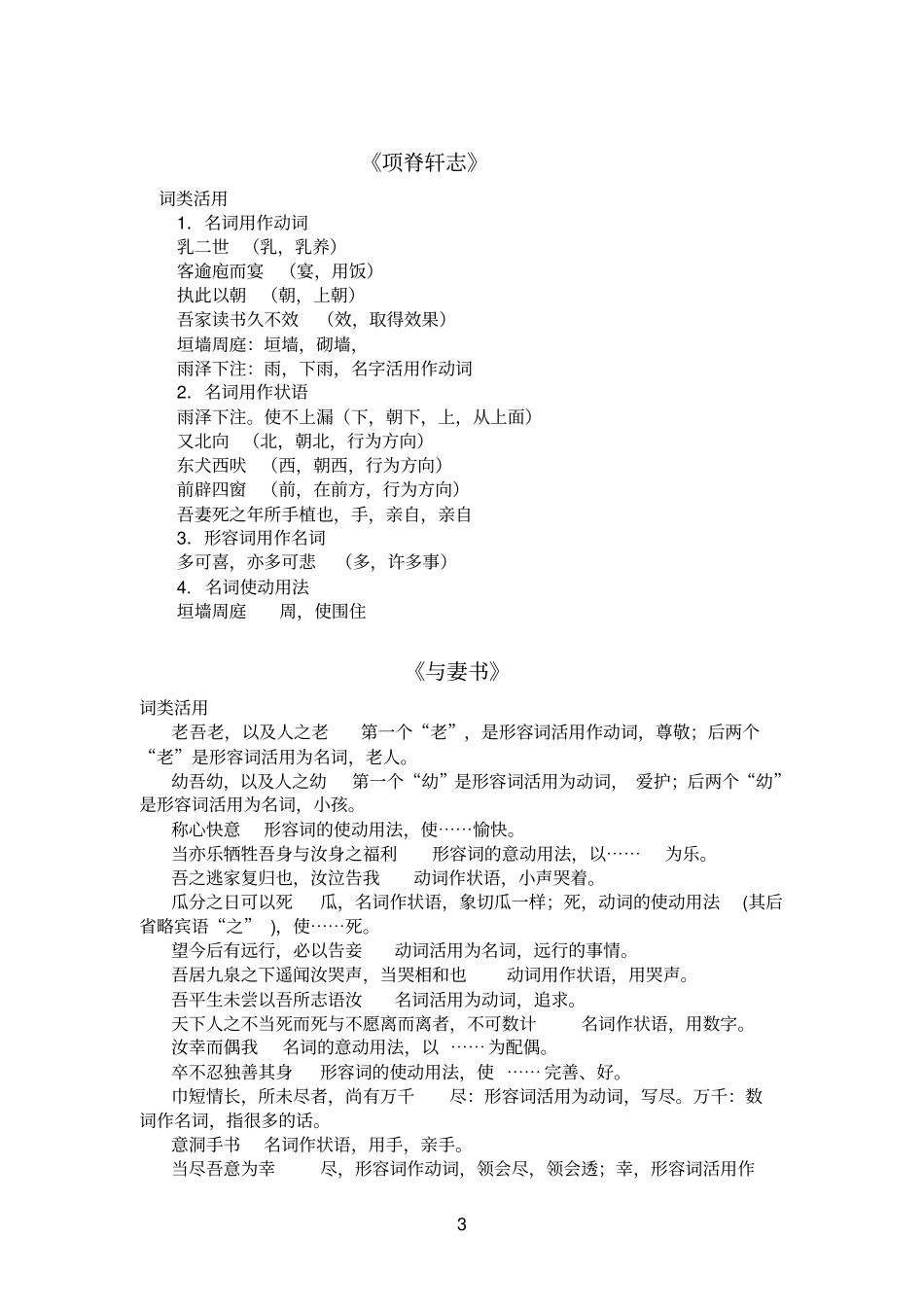 《项脊轩志》

词类活用

1．名词用作动词

乳二世 （乳，乳养）

客逾庖而宴 （宴，用饭）

执此以朝 （朝，上朝）

吾家读书久不效 （效，取得效果）

垣墙周庭：垣墙，砌墙，

雨泽下注：雨，下雨，名字活用作动词

2．名词用作状语

雨泽下注。使不上漏（下，朝下，上，从上面）

又北向 （北，朝北，行为方向）

东犬西吠 （西，朝西，行为方向）

前辟四窗 （前，在前方，行为方向）

吾妻死之年所手植也，手，亲自，亲自

3．形容词用作名词

多可喜，亦多可悲 （多，许多事）

4．名词使动用法

垣墙周庭 周，使围住

《与妻书》

词类活用

老吾老，以及人之老 第一个“老”，是形容词活用作动词，尊敬；后两个“老”是形容词活用为名词，老人。

幼吾幼，以及人之幼 第一个“幼”是形容词活用为动词， 爱护；后两个“幼”是形容词活用为名词，小孩。

称心快意 形容词的使动用法，使……愉快。

当亦乐牺牲吾身与汝身之福利 形容词的意动用法，以…… 为乐。

吾之逃家复归也，汝泣告我 动词作状语，小声哭着。

瓜分之日可以死 瓜，名词作状语，象切瓜一样；死，动词的使动用法 (其后省略宾语“之” )，使……死。

望今后有远行，必以告妾 动词活用为名词，远行的事情。

吾居九泉之下遥闻汝哭声，当哭相和也 动词用作状语，用哭声。

吾平生未尝以吾所志语汝 名词活用为动词，追求。

天下人之不当死而死与不愿离而离者，不可数计 名词作状语，用数字。

汝幸而偶我 名词的意动用法，以 ……为配偶。

卒不忍独善其身 形容词的使动用法，使 ……完善、好。

巾短情长，所未尽者，尚有万千 尽：形容词活用为动词，写尽。万千：数词作名词，指很多的话。

意洞手书 名词作状语，用手，亲手。

当尽吾意为幸 尽，形容词作动词，领会尽，领会透；幸，形容词活用作

3